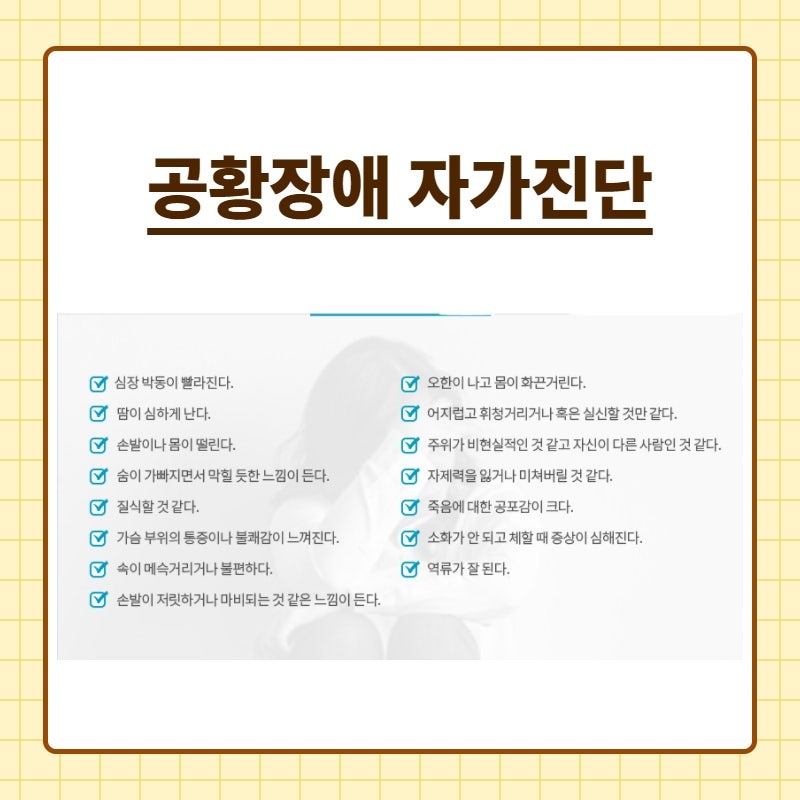 공황장애 자가진단

심장 박동이 빨라진다.

땀이 심하게 난다.

손발이나 몸이 떨린다.

숨이 가빠지면서 막힐 듯한 느낌이 든다.

질식할 것 같다.

가슴 부위의 통증이나 불쾌감이 느껴진다.

속이 메슥거리거나 불편하다.

손발이 저릿하거나 마비되는 것 같은 느낌이 든다.

오한이 나고 몸이 화끈거린다.

어지럽고 휘청거리거나 혹은 실신할 것만 같다.

주위가 비현실적인 것 같고 자신이 다른 사람인 것 같다.

자제력을 잃거나 미쳐버릴 것 같다.

죽음에 대한 공포감이 크다.

소화가 안 되고 체할 때 증상이 심해진다.

역류가 잘 된다.